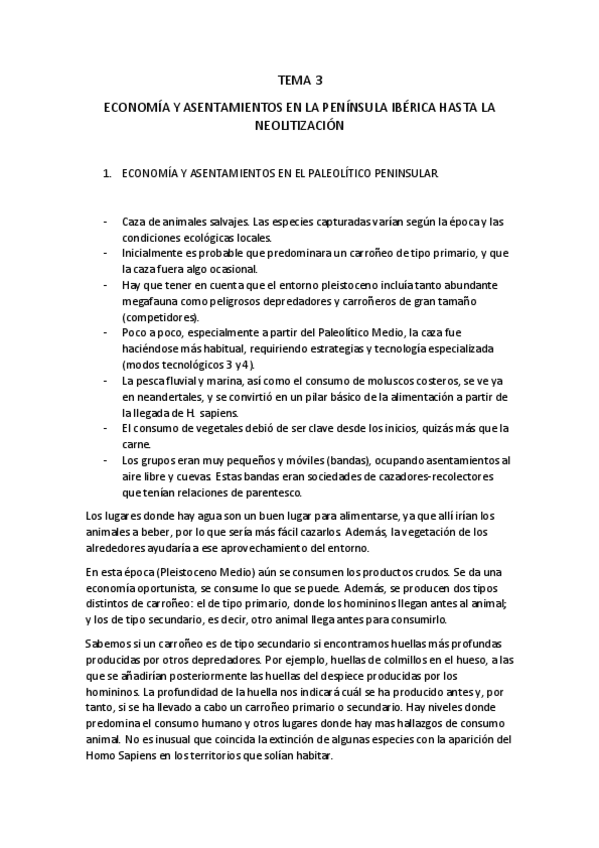 TEMA 3

ECONOMÍA Y ASENTAMIENTOS EN LA PENÍNSULA IBÉRICA HASTA LA NEOLITIZACIÓN

1. ECONOMÍA Y ASENTAMIENTOS EN EL PALEOLÍTICO PENINSULAR

- Caza de animales salvajes. Las especies capturadas varían según la época y las condiciones ecológicas locales.
- Inicialmente es probable que predominara un carroñeo de tipo primario, y que la caza fuera algo ocasional.
- Hay que tener en cuenta que el entorno pleistoceno incluía tanto abundante megafauna como peligrosos depredadores y carroñeros de gran tamaño (competidores).
- Poco a poco, especialmente a partir del Paleolítico Medio, la caza fue haciéndose más habitual, requiriendo estrategias y tecnología especializada (modos tecnológicos 3 y 4).
- La pesca fluvial y marina, así como el consumo de moluscos costeros, se ve ya en neandertales, y se convirtió en un pilar básico de la alimentación a partir de la llegada de H. sapiens.
- El consumo de vegetales debió de ser clave desde los inicios, quizás más que la carne.
- Los grupos eran muy pequeños y móviles (bandas), ocupando asentamientos al aire libre y cuevas. Estas bandas eran sociedades de cazadores-recolectores que tenían relaciones de parentesco.

Los lugares donde hay agua son un buen lugar para alimentarse, ya que allí irían los animales a beber, por lo que sería más fácil cazarlos. Además, la vegetación de los alrededores ayudaría a ese aprovechamiento del entorno.

En esta época (Pleistoceno Medio) aún se consumen los productos crudos. Se da una economía oportunista, se consume lo que se puede. Además, se producen dos tipos distintos de carroñeo: el de tipo primario, donde los homininos llegan antes al animal; y los de tipo secundario, es decir, otro animal llega antes para consumirlo.

Sabemos si un carroñeo es de tipo secundario si encontramos huellas más profundas producidas por otros depredadores. Por ejemplo, huellas de colmillos en el hueso, a las que se añadirían posteriormente las huellas del despiece producidas por los homininos. La profundidad de la huella nos indicará cuál se ha producido antes y, por tanto, si se ha llevado a cabo un carroñeo primario o secundario. Hay niveles donde predomina el consumo humano y otros lugares donde hay mas hallazgos de consumo animal. No es inusual que coincida la extinción de algunas especies con la aparición del Homo Sapiens en los territorios que solían habitar.